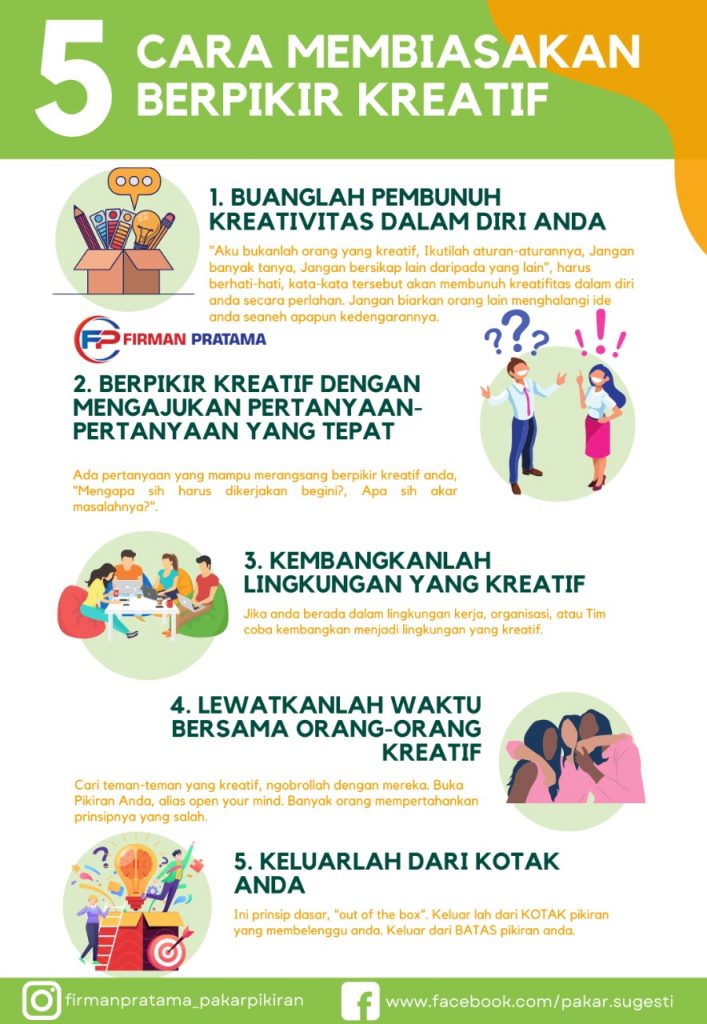 5 CARA MEMBIASAKAN BERPIKIR KREATIF

1. BUANGLAH PEMBUNUH KREATIVITAS DALAM DIRI ANDA

"Aku bukanlah orang yang kreatif, Ikutilah aturan-aturannya, Jangan banyak tanya, Jangan bersikap lain daripada yang lain", harus berhati-hati, kata-kata tersebut akan membunuh kreatifitas dalam diri anda secara perlahan. Jangan biarkan orang lain menghalangi ide anda seaneh apapun kedengarannya.

FP FIRMAN PRATAMA

2. BERPIKIR KREATIF DENGAN MENGAJUKAN PERTANYAAN-PERTANYAAN YANG TEPAT

Ada pertanyaan yang mampu merangsang berpikir kreatif anda, "Mengapa sih harus dikerjakan begini?, Apa sih akar masalahnya?".

3. KEMBANGKANLAH LINGKUNGAN YANG KREATIF

Jika anda berada dalam lingkungan kerja, organisasi, atau Tim coba kembangkan menjadi lingkungan yang kreatif.

4. LEWATKANLAH WAKTU BERSAMA ORANG-ORANG KREATIF

Cari teman-teman yang kreatif, ngobrollah dengan mereka. Buka Pikiran Anda, alias open your mind. Banyak orang mempertahankan prinsipnya yang salah.

5. KELUARLAH DARI KOTAK ANDA

Ini prinsip dasar, "out of the box". Keluar lah dari KOTAK pikiran yang membelenggu anda. Keluar dari BATAS pikiran anda.

firmanpratama_pakarpikiran

www.facebook.com/pakar.sugesti